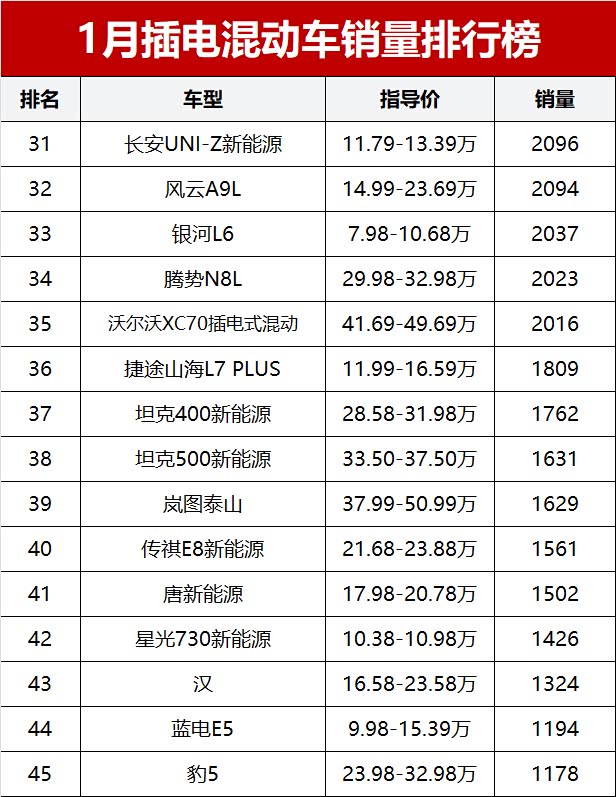 1月插电混动车销量排行榜

| 排名 | 车型 | 指导价 | 销量 |
|---|---|---|---|
| 31 | 长安UNI-Z新能源 | 11.79-13.39万 | 2096 |
| 32 | 风云A9L | 14.99-23.69万 | 2094 |
| 33 | 银河L6 | 7.98-10.68万 | 2037 |
| 34 | 腾势N8L | 29.98-32.98万 | 2023 |
| 35 | 沃尔沃XC70插电式混动 | 41.69-49.69万 | 2016 |
| 36 | 捷途山海L7 PLUS | 11.99-16.59万 | 1809 |
| 37 | 坦克400新能源 | 28.58-31.98万 | 1762 |
| 38 | 坦克500新能源 | 33.50-37.50万 | 1631 |
| 39 | 岚图泰山 | 37.99-50.99万 | 1629 |
| 40 | 传祺E8新能源 | 21.68-23.88万 | 1561 |
| 41 | 唐新能源 | 17.98-20.78万 | 1502 |
| 42 | 星光730新能源 | 10.38-10.98万 | 1426 |
| 43 | 汉 | 16.58-23.58万 | 1324 |
| 44 | 蓝电E5 | 9.98-15.39万 | 1194 |
| 45 | 豹5 | 23.98-32.98万 | 1178 |